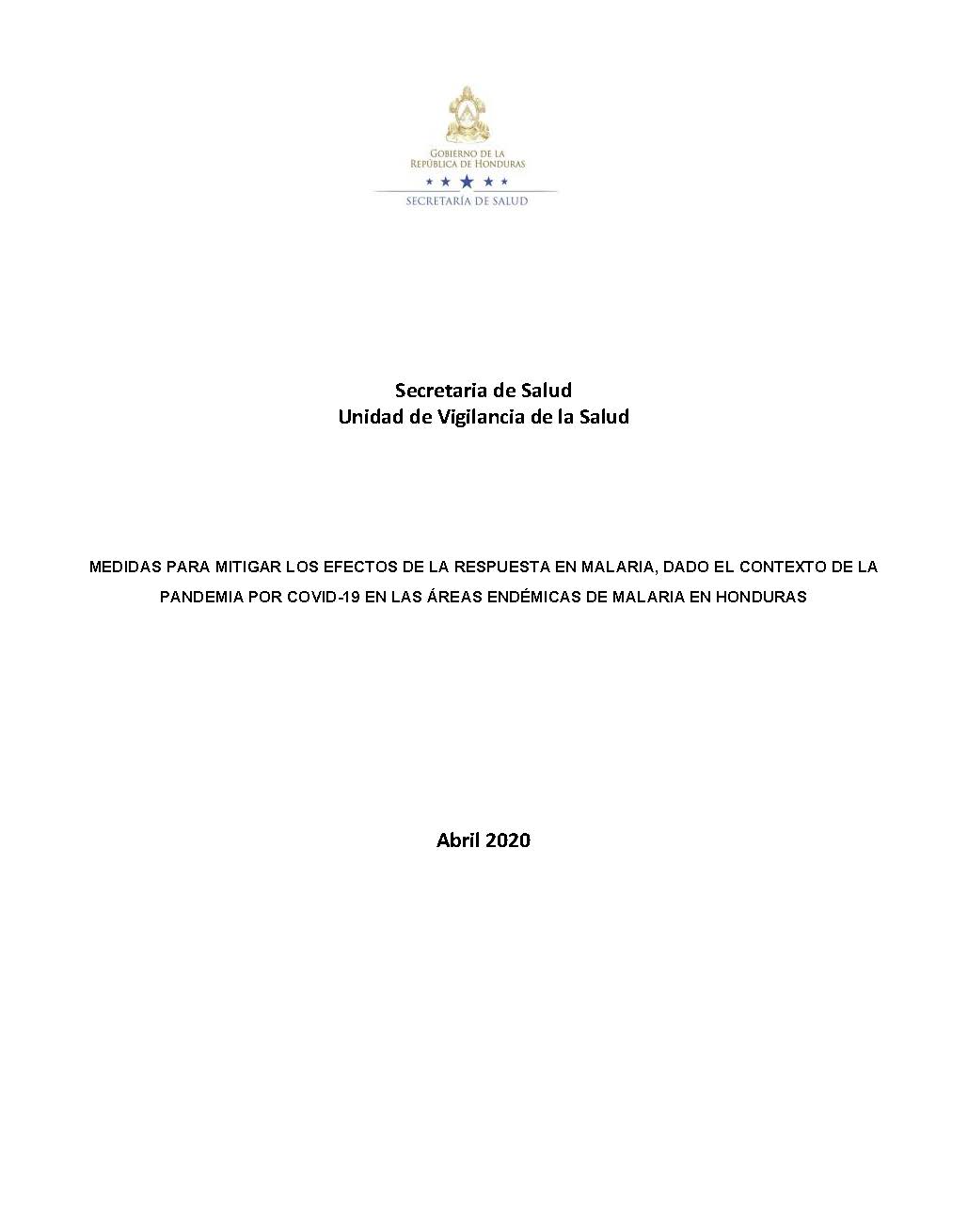 GOBIERNO DE LA
REPÚBLICA DE HONDURAS
SECRETARÍA DE SALUD

Secretaria de Salud
Unidad de Vigilancia de la Salud

MEDIDAS PARA MITIGAR LOS EFECTOS DE LA RESPUESTA EN MALARIA, DADO EL CONTEXTO DE LA PANDEMIA POR COVID-19 EN LAS ÁREAS ENDÉMICAS DE MALARIA EN HONDURAS

Abril 2020